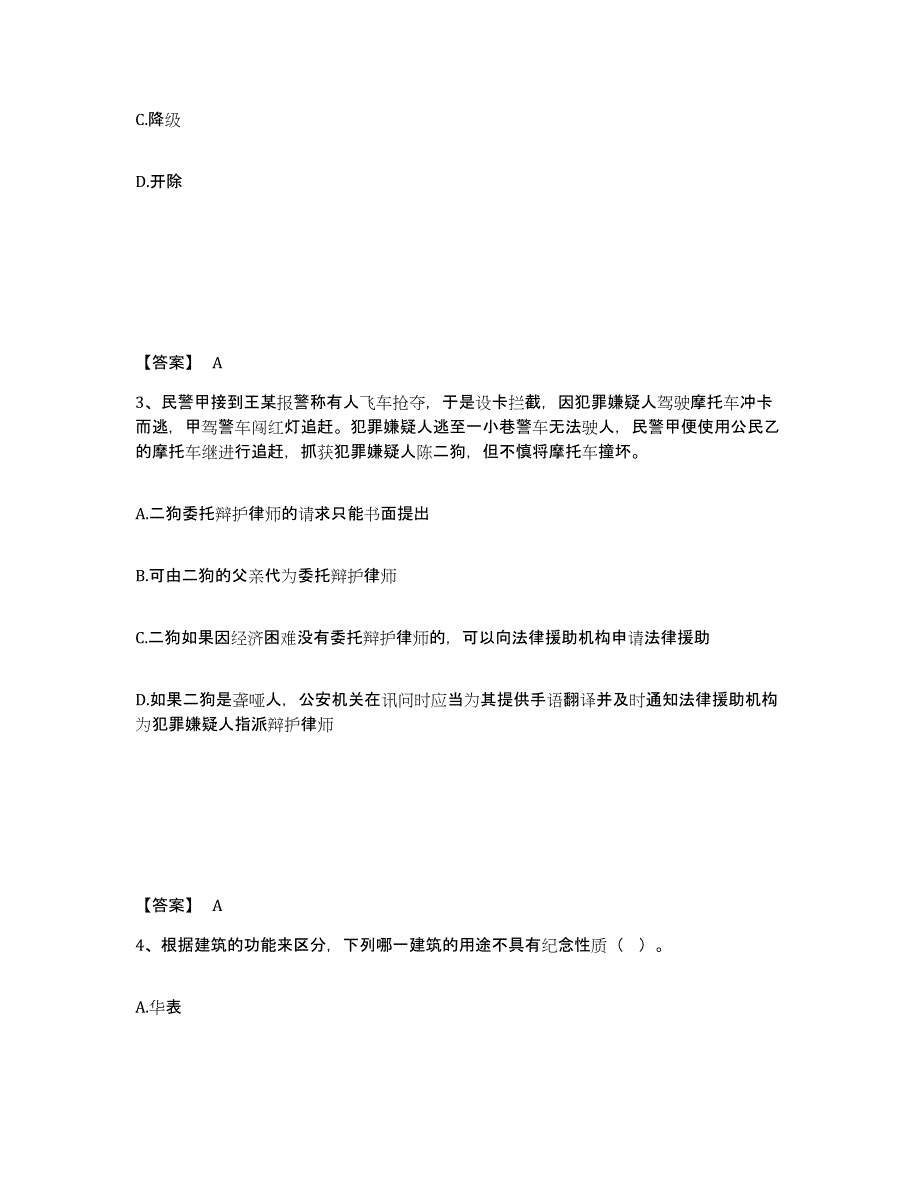 C.降级

D.开除

【答案】 A

3、民警甲接到王某报警称有人飞车抢夺，于是设卡拦截，因犯罪嫌疑人驾驶摩托车冲卡而逃，甲驾警车闯红灯追赶。犯罪嫌疑人逃至一小巷警车无法驶人，民警甲便使用公民乙的摩托车继进行追赶，抓获犯罪嫌疑人陈二狗，但不慎将摩托车撞坏。

A.二狗委托辩护律师的请求只能书面提出

B.可由二狗的父亲代为委托辩护律师

C.二狗如果因经济困难没有委托辩护律师的，可以向法律援助机构申请法律援助

D.如果二狗是聋哑人，公安机关在讯问时应当为其提供手语翻译并及时通知法律援助机构为犯罪嫌疑人指派辩护律师

【答案】 A

4、根据建筑的功能来区分，下列哪一建筑的用途不具有纪念性质（ ）。

A.华表